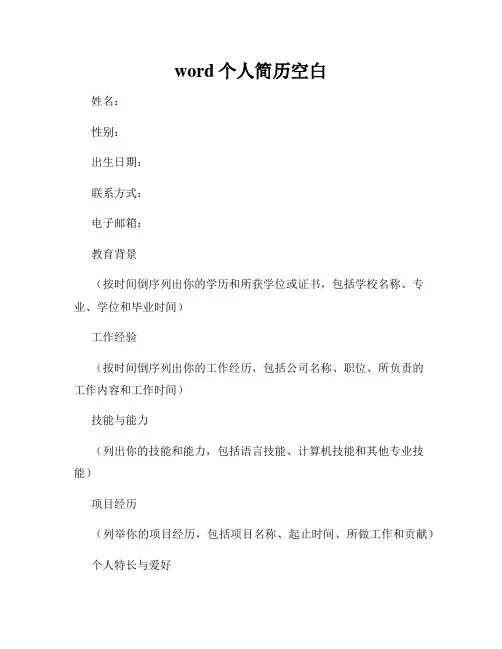 word 个人简历空白

姓名：

性别：

出生日期：

联系方式：

电子邮箱：

教育背景

（按时间倒序列出你的学历和所获学位或证书，包括学校名称、专业、学位和毕业时间）

工作经验

（按时间倒序列出你的工作经历，包括公司名称、职位、所负责的工作内容和工作时间）

技能与能力

（列出你的技能和能力，包括语言技能、计算机技能和其他专业技能）

项目经历

（列举你的项目经历，包括项目名称、起止时间、所做工作和贡献）

个人特长与爱好